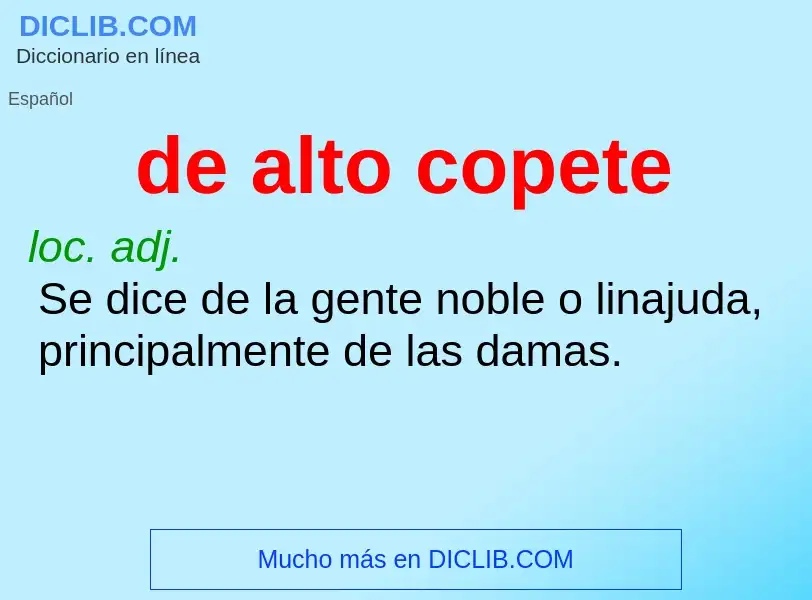 DICLIB.COM
Diccionario en línea

Español

de alto copete

loc. adj.
Se dice de la gente noble o linajuda, principalmente de las damas.

Mucho más en DICLIB.COM